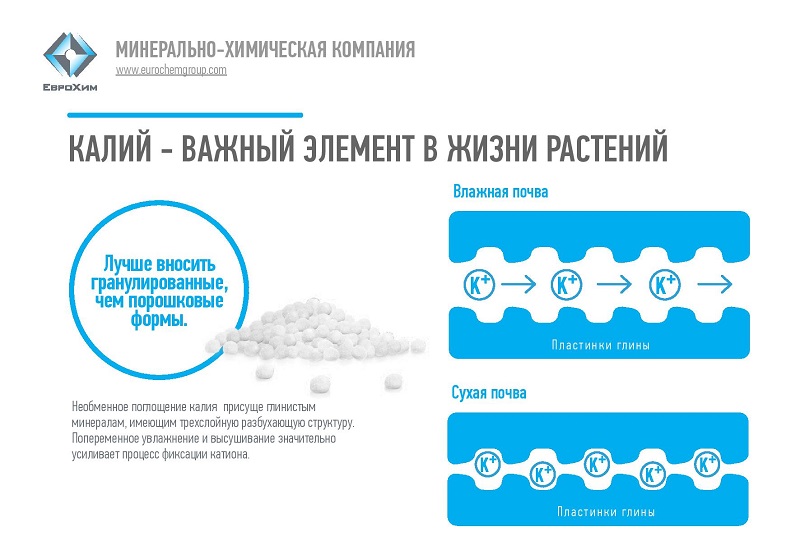 ЕвроХим

МИНЕРАЛЬНО-ХИМИЧЕСКАЯ КОМПАНИЯ
www.eurochemgroup.com

КАЛИЙ - ВАЖНЫЙ ЭЛЕМЕНТ В ЖИЗНИ РАСТЕНИЙ

Лучше вносить гранулированные, чем порошковые формы.

Необменное поглощение калия присуще глинистым минералам, имеющим трехслойную разбухающую структуру. Попеременное увлажнение и высушивание значительно усиливает процесс фиксации катиона.

Влажная почва

$K^+$ → $K^+$ → $K^+$ →

Пластинки глины

Сухая почва

$K^+$ $K^+$ $K^+$ $K^+$ $K^+$

Пластинки глины